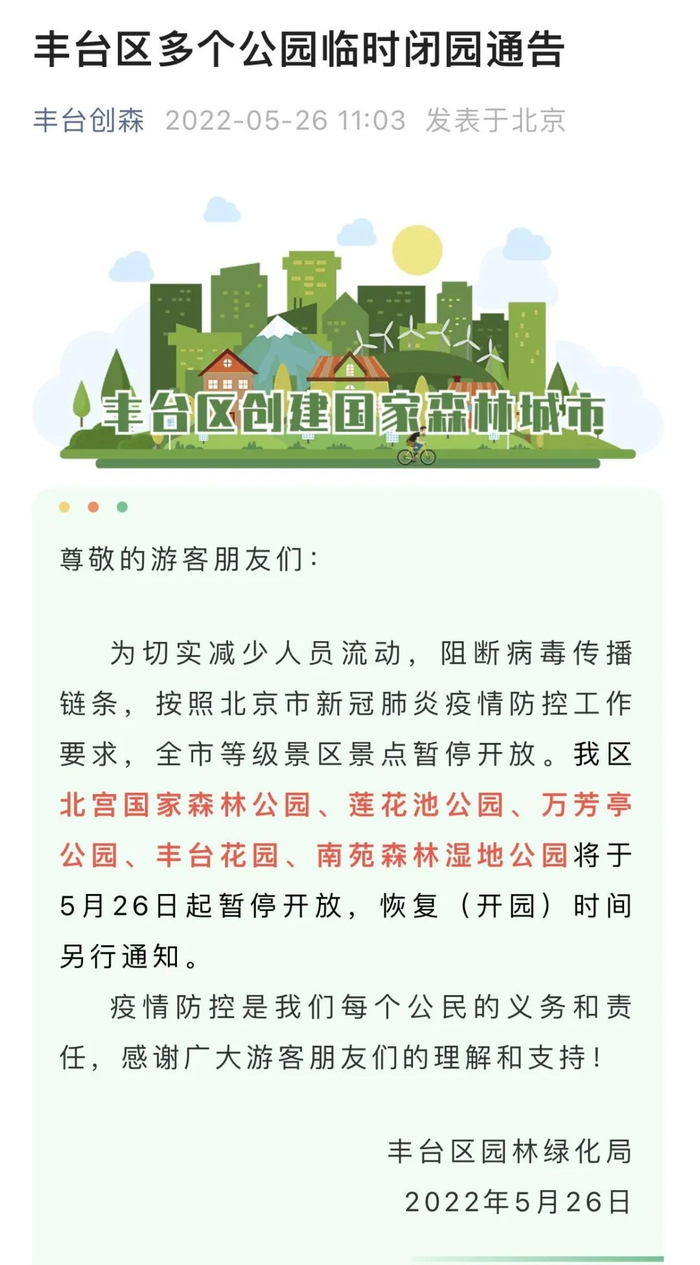 丰台区多个公园临时闭园通告

丰台创森 2022-05-26 11:03 发表于北京

丰台区创建国家森林城市

尊敬的游客朋友们：

为切实减少人员流动，阻断病毒传播链条，按照北京市新冠肺炎疫情防控工作要求，全市等级景区景点暂停开放。我区北宫国家森林公园、莲花池公园、万芳亭公园、丰台花园、南苑森林湿地公园将于5月26日起暂停开放，恢复（开园）时间另行通知。

疫情防控是我们每个公民的义务和责任，感谢广大游客朋友们的理解和支持！

丰台区园林绿化局
2022年5月26日